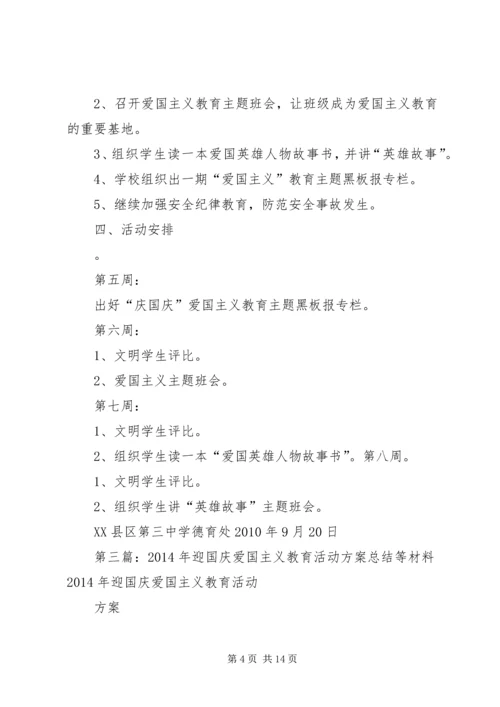 2、召开爱国主义教育主题班会，让班级成为爱国主义教育的重要基地。

3、组织学生读一本爱国英雄人物故事书，并讲“英雄故事”。

4、学校组织出一期“爱国主义”教育主题黑板报专栏。

5、继续加强安全纪律教育，防范安全事故发生。

四、活动安排

。

第五周：

出好“庆国庆”爱国主义教育主题黑板报专栏。

第六周：

1、文明学生评比。

2、爱国主义主题班会。

第七周：

1、文明学生评比。

2、组织学生读一本“爱国英雄人物故事书”。第八周。

1、文明学生评比。

2、组织学生讲“英雄故事”主题班会。

XX县区第三中学德育处2010年9月20日

第三篇：2014年迎国庆爱国主义教育活动方案总结等材料2014年迎国庆爱国主义教育活动

方案

第4页 共14页